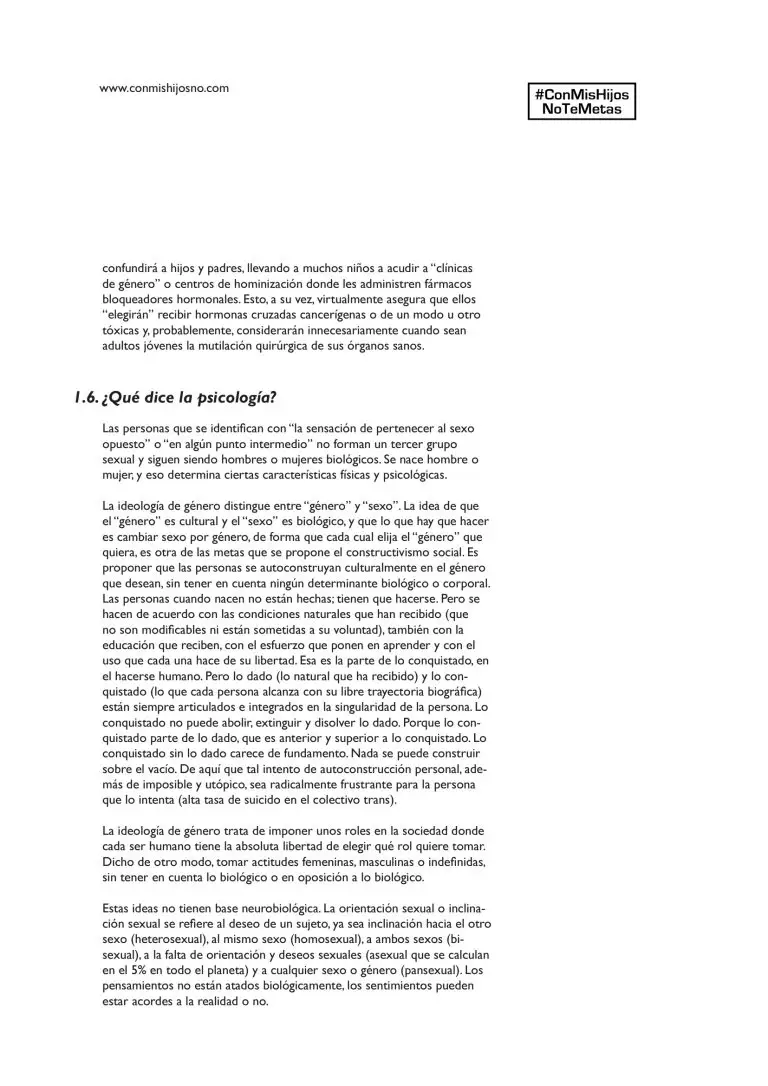 www.conmishijosno.com

#ConMisHijos NoTeMetas

confundirá a hijos y padres, llevando a muchos niños a acudir a "clínicas de género" o centros de hominización donde les administren fármacos bloqueadores hormonales. Esto, a su vez, virtualmente asegura que ellos "elegirán" recibir hormonas cruzadas cancerígenas o de un modo u otro tóxicas y, probablemente, considerarán innecesariamente cuando sean adultos jóvenes la mutilación quirúrgica de sus órganos sanos.

1.6. ¿Qué dice la psicología?

Las personas que se identifican con "la sensación de pertenecer al sexo opuesto" o "en algún punto intermedio" no forman un tercer grupo sexual y siguen siendo hombres o mujeres biológicos. Se nace hombre o mujer, y eso determina ciertas características físicas y psicológicas.

La ideología de género distingue entre "género" y "sexo". La idea de que el "género" es cultural y el "sexo" es biológico, y que lo que hay que hacer es cambiar sexo por género, de forma que cada cual elija el "género" que quiera, es otra de las metas que se propone el constructivismo social. Es proponer que las personas se autoconstruyan culturalmente en el género que desean, sin tener en cuenta ningún determinante biológico o corporal. Las personas cuando nacen no están hechas; tienen que hacerse. Pero se hacen de acuerdo con las condiciones naturales que han recibido (que no son modificables ni están sometidas a su voluntad), también con la educación que reciben, con el esfuerzo que ponen en aprender y con el uso que cada una hace de su libertad. Esa es la parte de lo conquistado, en el hacerse humano. Pero lo dado (lo natural que ha recibido) y lo conquistado (lo que cada persona alcanza con su libre trayectoria biográfica) están siempre articulados e integrados en la singularidad de la persona. Lo conquistado no puede abolir, extinguir y disolver lo dado. Porque lo conquistado parte de lo dado, que es anterior y superior a lo conquistado. Lo conquistado sin lo dado carece de fundamento. Nada se puede construir sobre el vacío. De aquí que tal intento de autoconstrucción personal, además de imposible y utópico, sea radicalmente frustrante para la persona que lo intenta (alta tasa de suicido en el colectivo trans).

La ideología de género trata de imponer unos roles en la sociedad donde cada ser humano tiene la absoluta libertad de elegir qué rol quiere tomar. Dicho de otro modo, tomar actitudes femeninas, masculinas o indefinidas, sin tener en cuenta lo biológico o en oposición a lo biológico.

Estas ideas no tienen base neurobiológica. La orientación sexual o inclinación sexual se refiere al deseo de un sujeto, ya sea inclinación hacia el otro sexo (heterosexual), al mismo sexo (homosexual), a ambos sexos (bisexual), a la falta de orientación y deseos sexuales (asexual que se calculan en el 5% en todo el planeta) y a cualquier sexo o género (pansexual). Los pensamientos no están atados biológicamente, los sentimientos pueden estar acordes a la realidad o no.